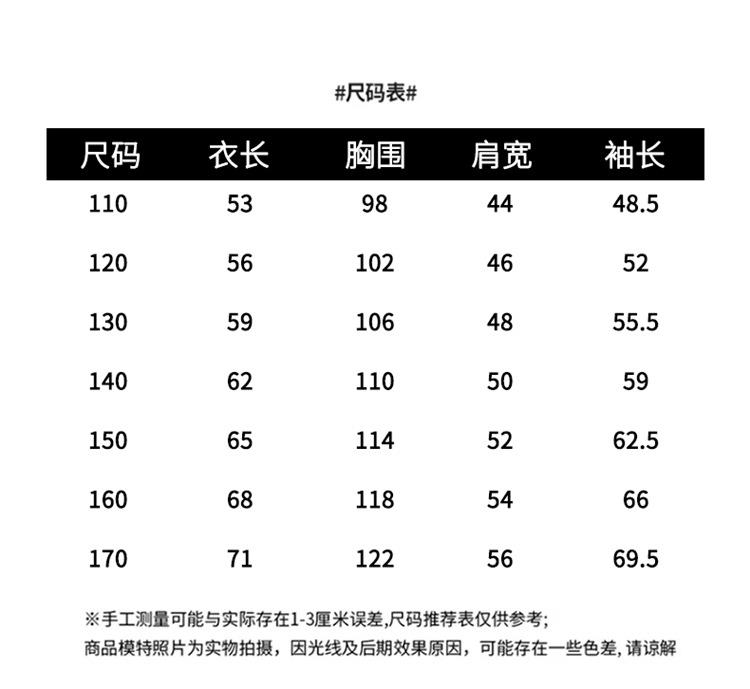 #尺码表#

| 尺码 | 衣长 | 胸围 | 肩宽 | 袖长 |
|---|---|---|---|---|
| 110 | 53 | 98 | 44 | 48.5 |
| 120 | 56 | 102 | 46 | 52 |
| 130 | 59 | 106 | 48 | 55.5 |
| 140 | 62 | 110 | 50 | 59 |
| 150 | 65 | 114 | 52 | 62.5 |
| 160 | 68 | 118 | 54 | 66 |
| 170 | 71 | 122 | 56 | 69.5 |

※手工测量可能与实际存在1-3厘米误差,尺码推荐表仅供参考;
商品模特照片为实物拍摄，因光线及后期效果原因，可能存在一些色差, 请谅解